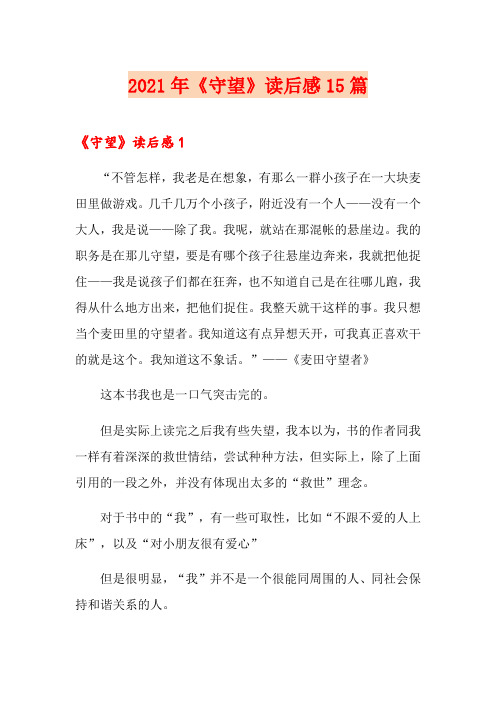 2021年《守望》读后感15篇

《守望》读后感1

“不管怎样，我老是在想象，有那么一群小孩子在一大块麦田里做游戏。几千几万个小孩子，附近没有一个人——没有一个大人，我是说——除了我。我呢，就站在那混帐的悬崖边。我的职务是在那儿守望，要是有哪个孩子往悬崖边奔来，我就把他捉住——我是说孩子们都在狂奔，也不知道自己是在往哪儿跑，我得从什么地方出来，把他们捉住。我整天就干这样的事。我只想当个麦田里的守望者。我知道这有点异想天开，可我真正喜欢干的就是这个。我知道这不象话。”——《麦田守望者》

这本书我也是一口气突击完的。

但是实际上读完之后我有些失望，我本以为，书的作者同我一样有着深深的救世情结，尝试种种方法，但实际上，除了上面引用的一段之外，并没有体现出太多的“救世”理念。

对于书中的“我”，有一些可取性，比如“不跟不爱的人上床”，以及“对小朋友很有爱心”

但是很明显，“我”并不是一个很能同周围的人、同社会保持和谐关系的人。